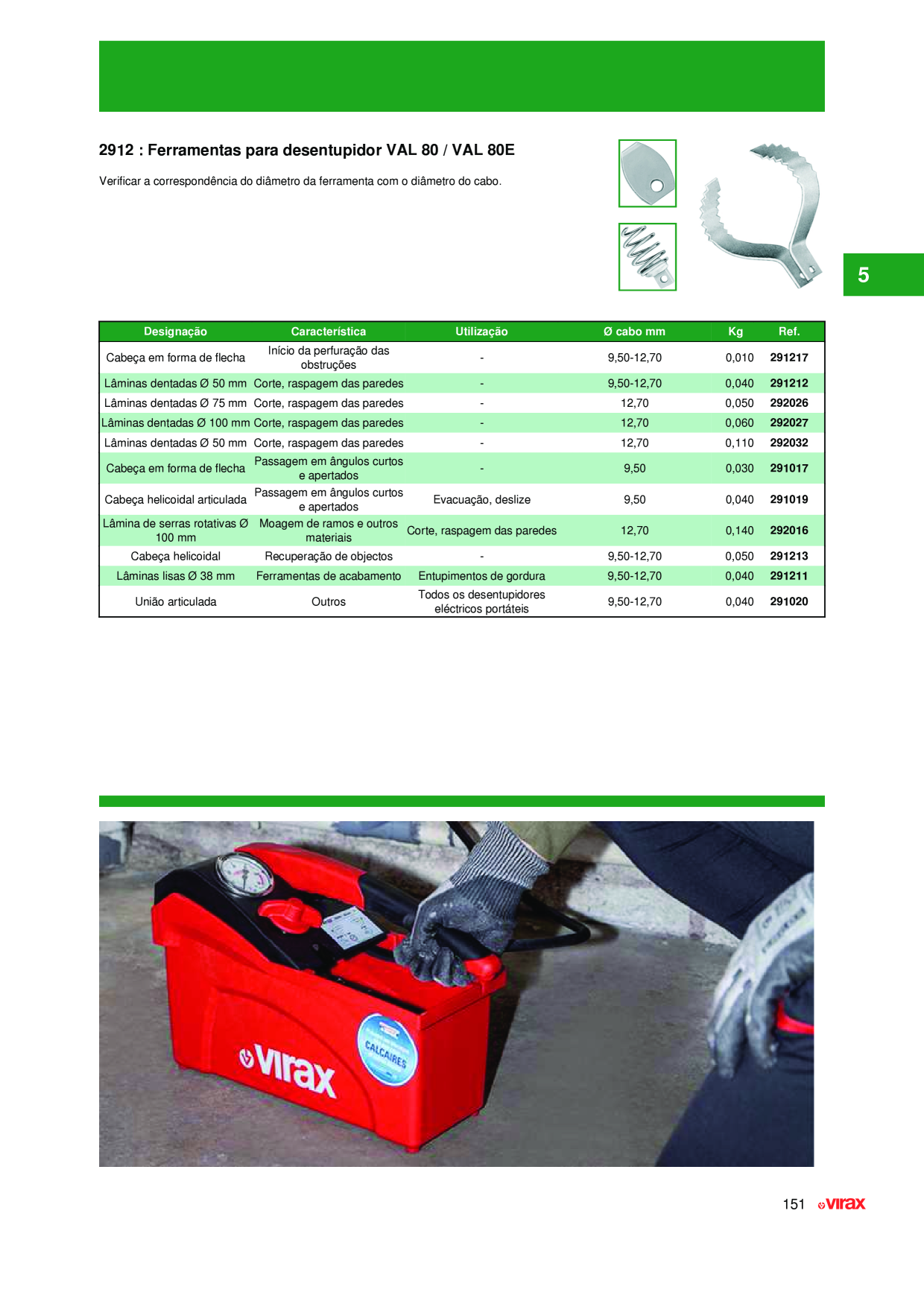 2912 : Ferramentas para desentupidor VAL 80 / VAL 80E

Verificar a correspondência do diâmetro da ferramenta com o diâmetro do cabo.

5

| Designação | Característica | Utilização | Ø cabo mm | Kg | Ref. |
|---|---|---|---|---|---|
| Cabeça em forma de flecha | Início da perfuração das obstruções | - | 9,50-12,70 | 0,010 | 291217 |
| Lâminas dentadas Ø 50 mm | Corte, raspagem das paredes | - | 9,50-12,70 | 0,040 | 291212 |
| Lâminas dentadas Ø 75 mm | Corte, raspagem das paredes | - | 12,70 | 0,050 | 292026 |
| Lâminas dentadas Ø 100 mm | Corte, raspagem das paredes | - | 12,70 | 0,060 | 292027 |
| Lâminas dentadas Ø 50 mm | Corte, raspagem das paredes | - | 12,70 | 0,110 | 292032 |
| Cabeça em forma de flecha | Passagem em ângulos curtos e apertados | - | 9,50 | 0,030 | 291017 |
| Cabeça helicoidal articulada | Passagem em ângulos curtos e apertados | Evacuação, deslize | 9,50 | 0,040 | 291019 |
| Lâmina de serras rotativas Ø 100 mm | Moagem de ramos e outros materiais | Corte, raspagem das paredes | 12,70 | 0,140 | 292016 |
| Cabeça helicoidal | Recuperação de objectos | - | 9,50-12,70 | 0,050 | 291213 |
| Lâminas lisas Ø 38 mm | Ferramentas de acabamento | Entupimentos de gordura | 9,50-12,70 | 0,040 | 291211 |
| União articulada | Outros | Todos os desentupidores eléctricos portáteis | 9,50-12,70 | 0,040 | 291020 |

virax

CALCAIRES

151 virax